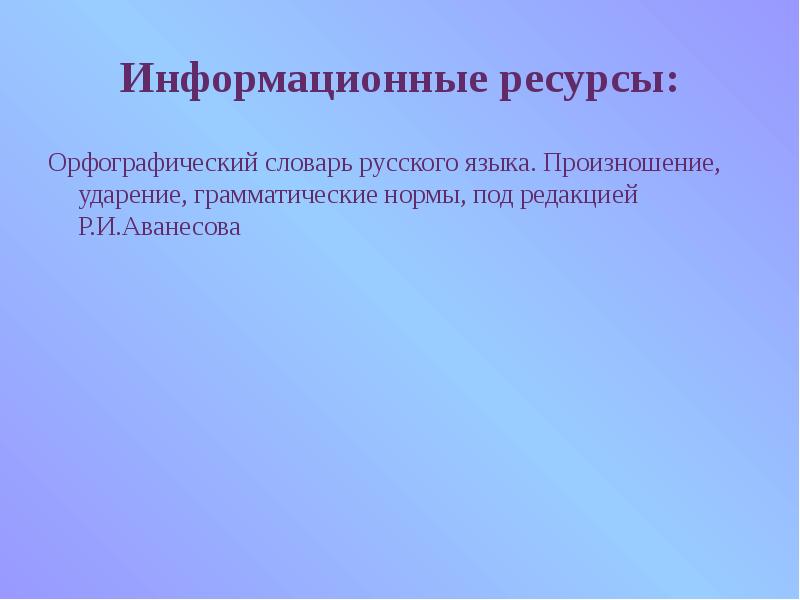 Информационные ресурсы:

Орфографический словарь русского языка. Произношение, ударение, грамматические нормы, под редакцией Р.И.Аванесова